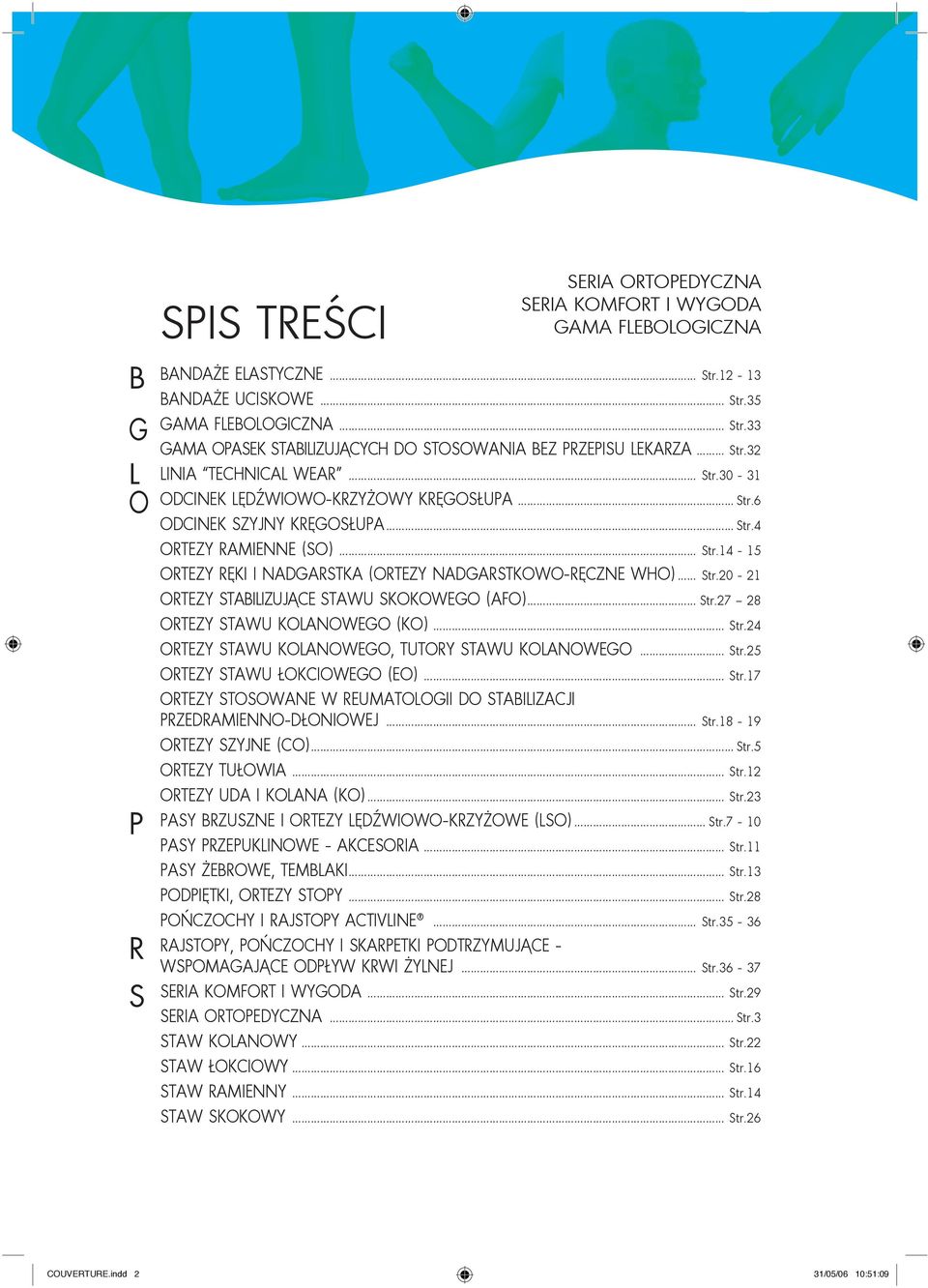 SPIS TREŚCI

SERIA ORTOPEDYCZNA
SERIA KOMFORT I WYGODA
GAMA FLEBOLOGICZNA

B BANDAŻE ELASTYCZNE ........ Str.12 - 13
BANDAŻE UCISKOWE ........ Str.35
G GAMA FLEBOLOGICZNA ........ Str.33
GAMA OPASEK STABILIZUJĄCYCH DO STOSOWANIA BEZ PRZEPISU LEKARZA ........ Str.32
L LINIA "TECHNICAL WEAR" ........ Str.30 - 31
O ODCINEK LĘDŹWIOWO-KRZYŻOWY KRĘGOSŁUPA ........ Str.6
ODCINEK SZYJNY KRĘGOSŁUPA ........ Str.4
ORTEZY RAMIENNE (SO) ........ Str.14 - 15
ORTEZY RĘKI I NADGARSTKA (ORTEZY NADGARSTKOWO-RĘCZNE WHO) ........ Str.20 - 21
ORTEZY STABILIZUJĄCE STAWU SKOKOWEGO (AFO) ........ Str.27 – 28
ORTEZY STAWU KOLANOWEGO (KO) ........ Str.24
ORTEZY STAWU KOLANOWEGO, TUTORY STAWU KOLANOWEGO ........ Str.25
ORTEZY STAWU ŁOKCIOWEGO (EO) ........ Str.17
ORTEZY STOSOWANE W REUMATOLOGII DO STABILIZACJI PRZEDRAMIENNO-DŁONIOWEJ ........ Str.18 - 19
ORTEZY SZYJNE (CO) ........ Str.5
ORTEZY TUŁOWIA ........ Str.12
ORTEZY UDA I KOLANA (KO) ........ Str.23
P PASY BRZUSZNE I ORTEZY LĘDŹWIOWO-KRZYŻOWE (LSO) ........ Str.7 - 10
PASY PRZEPUKLINOWE - AKCESORIA ........ Str.11
PASY ŻEBROWE, TEMBLAKI ........ Str.13
PODPIĘTKI, ORTEZY STOPY ........ Str.28
POŃCZOCHY I RAJSTOPY ACTIVLINE® ........ Str.35 - 36
R RAJSTOPY, POŃCZOCHY I SKARPETKI PODTRZYMUJĄCE - WSPOMAGAJĄCE ODPŁYW KRWI ŻYLNEJ ........ Str.36 - 37
S SERIA KOMFORT I WYGODA ........ Str.29
SERIA ORTOPEDYCZNA ........ Str.3
STAW KOLANOWY ........ Str.22
STAW ŁOKCIOWY ........ Str.16
STAW RAMIENNY ........ Str.14
STAW SKOKOWY ........ Str.26

COUVERTURE.indd 2 31/05/06 10:51:09